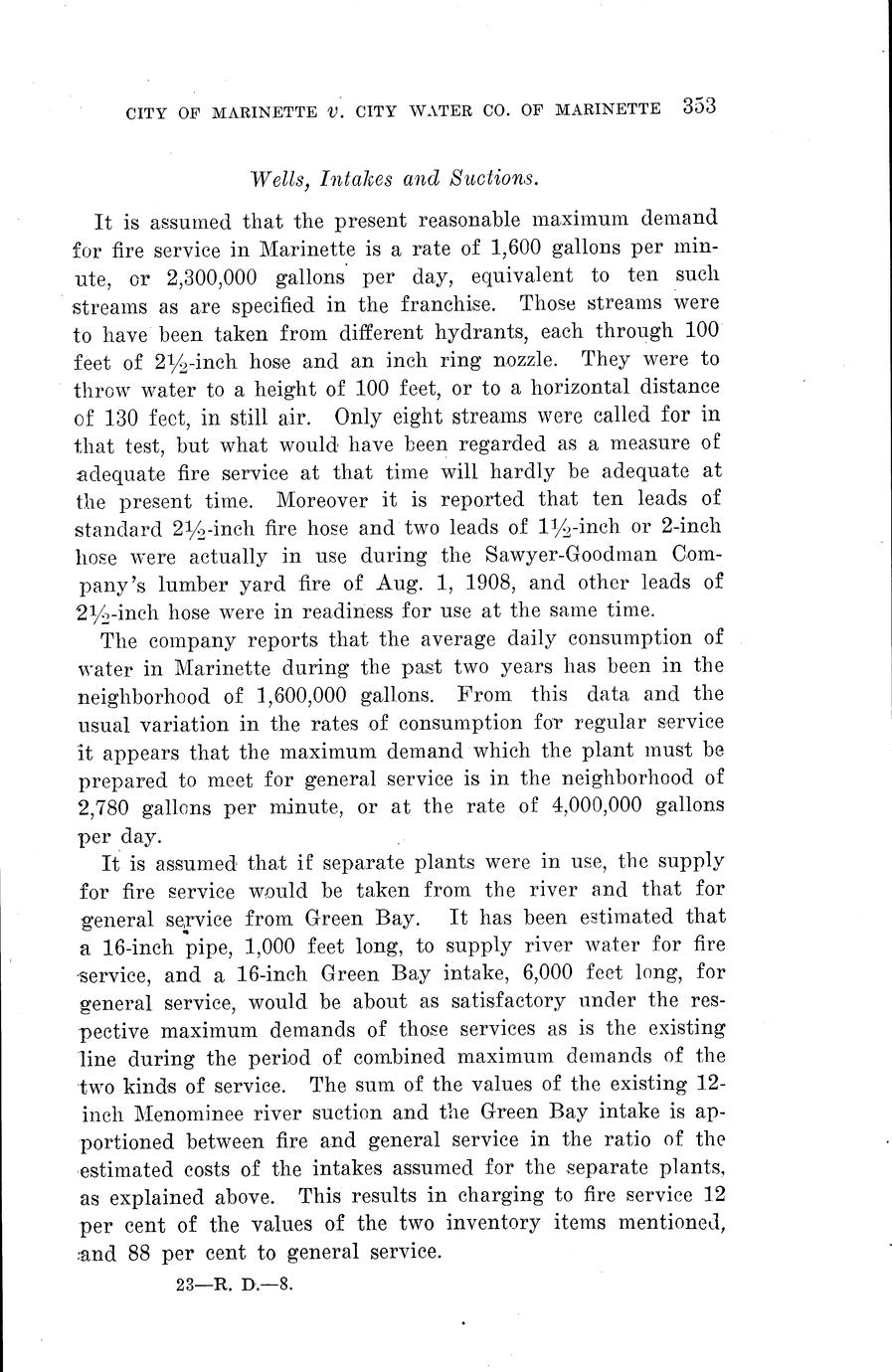 CITY OF MARINETTE v. CITY WATER CO. OF MARINETTE 353

Wells, Intakes and Suctions.

It is assumed that the present reasonable maximum demand for fire service in Marinette is a rate of 1,600 gallons per minute, or 2,300,000 gallons per day, equivalent to ten such streams as are specified in the franchise. Those streams were to have been taken from different hydrants, each through 100 feet of $2\frac{1}{2}$-inch hose and an inch ring nozzle. They were to throw water to a height of 100 feet, or to a horizontal distance of 130 feet, in still air. Only eight streams were called for in that test, but what would have been regarded as a measure of adequate fire service at that time will hardly be adequate at the present time. Moreover it is reported that ten leads of standard $2\frac{1}{2}$-inch fire hose and two leads of $1\frac{1}{2}$-inch or 2-inch hose were actually in use during the Sawyer-Goodman Company's lumber yard fire of Aug. 1, 1908, and other leads of $2\frac{1}{2}$-inch hose were in readiness for use at the same time.

The company reports that the average daily consumption of water in Marinette during the past two years has been in the neighborhood of 1,600,000 gallons. From this data and the usual variation in the rates of consumption for regular service it appears that the maximum demand which the plant must be prepared to meet for general service is in the neighborhood of 2,780 gallons per minute, or at the rate of 4,000,000 gallons per day.

It is assumed that if separate plants were in use, the supply for fire service would be taken from the river and that for general service from Green Bay. It has been estimated that a 16-inch pipe, 1,000 feet long, to supply river water for fire service, and a 16-inch Green Bay intake, 6,000 feet long, for general service, would be about as satisfactory under the respective maximum demands of those services as is the existing line during the period of combined maximum demands of the two kinds of service. The sum of the values of the existing 12-inch Menominee river suction and the Green Bay intake is apportioned between fire and general service in the ratio of the estimated costs of the intakes assumed for the separate plants, as explained above. This results in charging to fire service 12 per cent of the values of the two inventory items mentioned, and 88 per cent to general service.

23—R. D.—8.